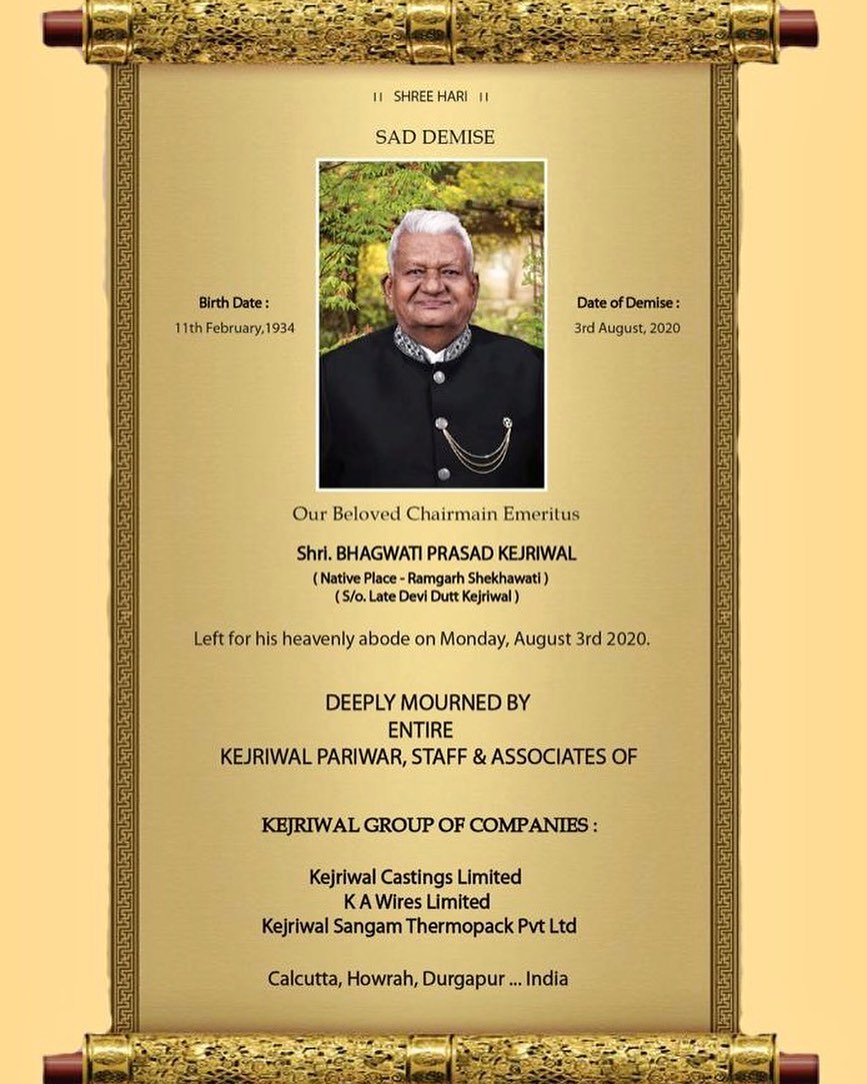 II SHREE HARI II

SAD DEMISE

Birth Date :
11th February,1934

Date of Demise :
3rd August, 2020

Our Beloved Chairmain Emeritus

Shri. BHAGWATI PRASAD KEJRIWAL
( Native Place - Ramgarh Shekhawati )
( S/o. Late Devi Dutt Kejriwal )

Left for his heavenly abode on Monday, August 3rd 2020.

DEEPLY MOURNED BY
ENTIRE
KEJRIWAL PARIWAR, STAFF & ASSOCIATES OF

KEJRIWAL GROUP OF COMPANIES :

Kejriwal Castings Limited
K A Wires Limited
Kejriwal Sangam Thermopack Pvt Ltd

Calcutta, Howrah, Durgapur ... India